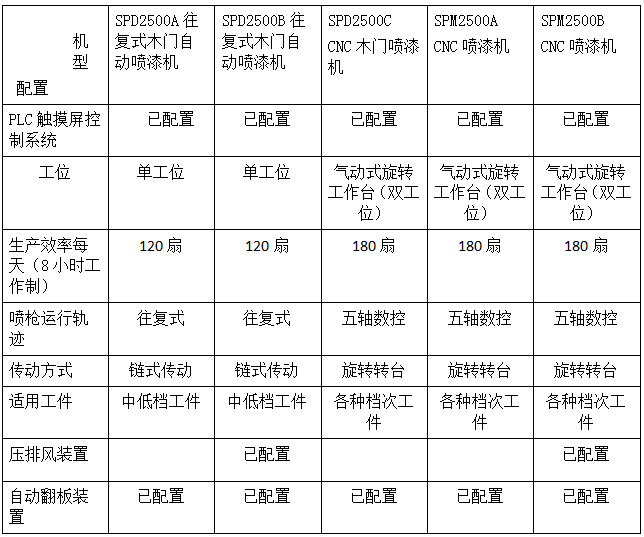 | 机型 配置 | SPD2500A 往复式木门自动喷漆机 | SPD2500B 往复式木门自动喷漆机 | SPD2500C CNC 木门喷漆机 | SPM2500A CNC 喷漆机 | SPM2500B CNC 喷漆机 |
|---|---|---|---|---|---|
| PLC 触摸屏控制系统 | 已配置 | 已配置 | 已配置 | 已配置 | 已配置 |
| 工位 | 单工位 | 单工位 | 气动式旋转工作台（双工位） | 气动式旋转工作台（双工位） | 气动式旋转工作台（双工位） |
| 生产效率每天（8 小时工作制） | 120 扇 | 120 扇 | 180 扇 | 180 扇 | 180 扇 |
| 喷枪运行轨迹 | 往复式 | 往复式 | 五轴数控 | 五轴数控 | 五轴数控 |
| 传动方式 | 链式传动 | 链式传动 | 旋转转台 | 旋转转台 | 旋转转台 |
| 适用工件 | 中低档工件 | 中低档工件 | 各种档次工件 | 各种档次工件 | 各种档次工件 |
| 压排风装置 | | 已配置 | | | 已配置 |
| 自动翻板装置 | 已配置 | 已配置 | 已配置 | 已配置 | 已配置 |